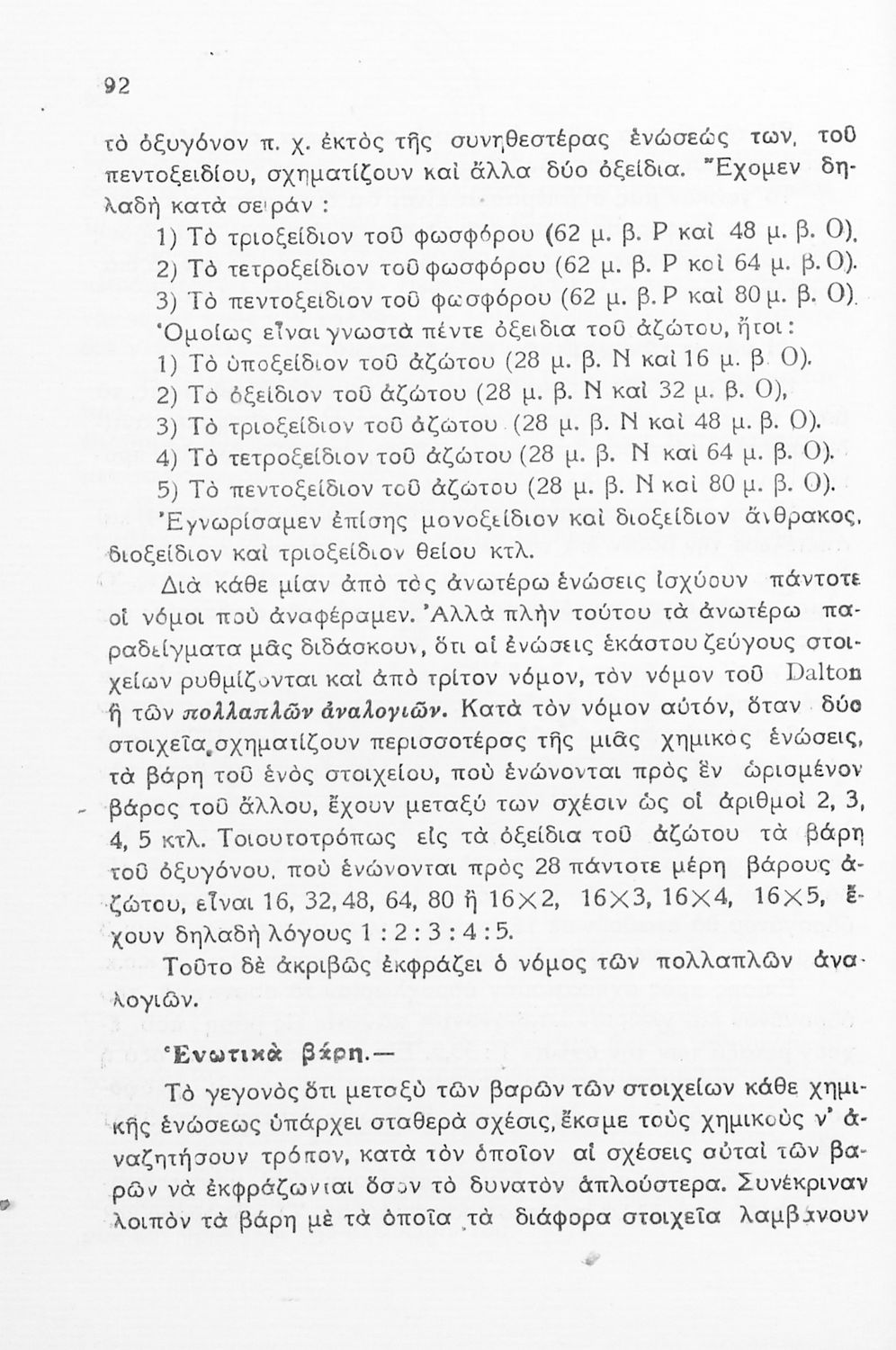 92

τὸ ὀξυγόνον π. χ. ἐκτὸς τῆς συνηθεστέρας ἑνώσεώς των, τοῦ πεντοξειδίου, σχηματίζουν καὶ ἄλλα δύο ὀξείδια. Ἔχομεν δηλαδὴ κατὰ σειράν :

1) Τὸ τριοξείδιον τοῦ φωσφόρου (62 μ. β. P καὶ 48 μ. β. O).
2) Τὸ τετροξείδιον τοῦ φωσφόρου (62 μ. β. P καὶ 64 μ. β. O).
3) Τὸ πεντοξείδιον τοῦ φωσφόρου (62 μ. β. P καὶ 80 μ. β. O).

Ὁμοίως εἶναι γνωστὰ πέντε ὀξείδια τοῦ ἀζώτου, ἤτοι :

1) Τὸ ὑποξείδιον τοῦ ἀζώτου (28 μ. β. N καὶ 16 μ. β. O).
2) Τὸ ὀξείδιον τοῦ ἀζώτου (28 μ. β. N καὶ 32 μ. β. O),
3) Τὸ τριοξείδιον τοῦ ἀζώτου (28 μ. β. N καὶ 48 μ. β. O).
4) Τὸ τετροξείδιον τοῦ ἀζώτου (28 μ. β. N καὶ 64 μ. β. O).
5) Τὸ πεντοξείδιον τοῦ ἀζώτου (28 μ. β. N καὶ 80 μ. β. O).

Ἐγνωρίσαμεν ἐπίσης μονοξείδιον καὶ διοξείδιον ἄνθρακος, διοξείδιον καὶ τριοξείδιον θείου κτλ.

Διὰ κάθε μίαν ἀπὸ τὰς ἀνωτέρω ἑνώσεις ἰσχύουν πάντοτε οἱ νόμοι ποὺ ἀναφέραμεν. Ἀλλὰ πλὴν τούτου τὰ ἀνωτέρω παραδείγματα μᾶς διδάσκουν, ὅτι αἱ ἑνώσεις ἑκάστου ζεύγους στοιχείων ρυθμίζονται καὶ ἀπὸ τρίτον νόμον, τὸν νόμον τοῦ Dalton ἢ τῶν πολλαπλῶν ἀναλογιῶν. Κατὰ τὸν νόμον αὐτόν, ὅταν δύο στοιχεῖα σχηματίζουν περισσοτέρας τῆς μιᾶς χημικὰς ἑνώσεις, τὰ βάρη τοῦ ἑνὸς στοιχείου, ποὺ ἑνώνονται πρὸς ἓν ὡρισμένον βάρος τοῦ ἄλλου, ἔχουν μεταξύ των σχέσιν ὡς οἱ ἀριθμοὶ 2, 3, 4, 5 κτλ. Τοιουτοτρόπως εἰς τὰ ὀξείδια τοῦ ἀζώτου τὰ βάρη τοῦ ὀξυγόνου, ποὺ ἑνώνονται πρὸς 28 πάντοτε μέρη βάρους ἀζώτου, εἶναι 16, 32, 48, 64, 80 ἢ 16×2, 16×3, 16×4, 16×5, ἔχουν δηλαδὴ λόγους 1 : 2 : 3 : 4 : 5.

Τοῦτο δὲ ἀκριβῶς ἐκφράζει ὁ νόμος τῶν πολλαπλῶν ἀναλογιῶν.

Ἑνωτικὰ βάρη.—

Τὸ γεγονὸς ὅτι μεταξὺ τῶν βαρῶν τῶν στοιχείων κάθε χημικῆς ἑνώσεως ὑπάρχει σταθερὰ σχέσις, ἔκαμε τοὺς χημικοὺς ν' ἀναζητήσουν τρόπον, κατὰ τὸν ὁποῖον αἱ σχέσεις αὐταὶ τῶν βαρῶν νὰ ἐκφράζωνται ὅσον τὸ δυνατὸν ἁπλούστερα. Συνέκριναν λοιπὸν τὰ βάρη μὲ τὰ ὁποῖα τὰ διάφορα στοιχεῖα λαμβάνουν